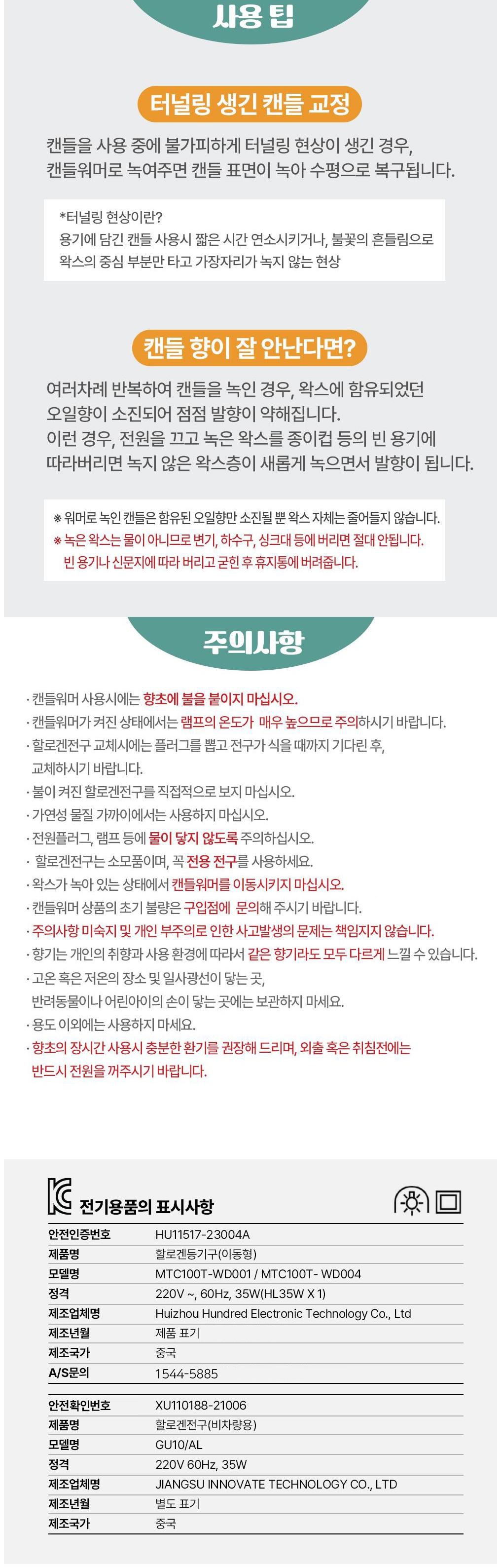 사용 팁

터널링 생긴 캔들 교정

캔들을 사용 중에 불가피하게 터널링 현상이 생긴 경우, 캔들워머로 녹여주면 캔들 표면이 녹아 수평으로 복구됩니다.

*터널링 현상이란?
용기에 담긴 캔들 사용시 짧은 시간 연소시키거나, 불꽃의 흔들림으로 왁스의 중심 부분만 타고 가장자리가 녹지 않는 현상

캔들 향이 잘 안난다면?

여러차례 반복하여 캔들을 녹인 경우, 왁스에 함유되었던 오일향이 소진되어 점점 발향이 약해집니다.
이런 경우, 전원을 끄고 녹은 왁스를 종이컵 등의 빈 용기에 따라버리면 녹지 않은 왁스층이 새롭게 녹으면서 발향이 됩니다.

※ 워머로 녹인 캔들은 함유된 오일향만 소진될 뿐 왁스 자체는 줄어들지 않습니다.
※ 녹은 왁스는 물이 아니므로 변기, 하수구, 싱크대 등에 버리면 절대 안됩니다.
빈 용기나 신문지에 따라 버리고 굳힌 후 휴지통에 버려줍니다.

주의사항

· 캔들워머 사용시에는 향초에 불을 붙이지 마십시오.
· 캔들워머가 켜진 상태에서는 램프의 온도가 매우 높으므로 주의하시기 바랍니다.
· 할로겐전구 교체시에는 플러그를 뽑고 전구가 식을 때까지 기다린 후, 교체하시기 바랍니다.
· 불이 켜진 할로겐전구를 직접적으로 보지 마십시오.
· 가연성 물질 가까이에서는 사용하지 마십시오.
· 전원플러그, 램프 등에 물이 닿지 않도록 주의하십시오.
· 할로겐전구는 소모품이며, 꼭 전용 전구를 사용하세요.
· 왁스가 녹아 있는 상태에서 캔들워머를 이동시키지 마십시오.
· 캔들워머 상품의 초기 불량은 구입점에 문의해 주시기 바랍니다.
· 주의사항 미숙지 및 개인 부주의로 인한 사고발생의 문제는 책임지지 않습니다.
· 향기는 개인의 취향과 사용 환경에 따라서 같은 향기라도 모두 다르게 느낄 수 있습니다.
· 고온 혹은 저온의 장소 및 일사광선이 닿는 곳, 반려동물이나 어린아이의 손이 닿는 곳에는 보관하지 마세요.
· 용도 이외에는 사용하지 마세요.
· 향초의 장시간 사용시 충분한 환기를 권장해 드리며, 외출 혹은 취침전에는 반드시 전원을 꺼주시기 바랍니다.

전기용품의 표시사항

| 안전인증번호 | HU11517-23004A |
|---|---|
| 제품명 | 할로겐등기구(이동형) |
| 모델명 | MTC100T-WD001 / MTC100T- WD004 |
| 정격 | 220V ~, 60Hz, 35W(HL35W X 1) |
| 제조업체명 | Huizhou Hundred Electronic Technology Co., Ltd |
| 제조년월 | 제품 표기 |
| 제조국가 | 중국 |
| A/S문의 | 1544-5885 |

| 안전확인번호 | XU110188-21006 |
|---|---|
| 제품명 | 할로겐전구(비차량용) |
| 모델명 | GU10/AL |
| 정격 | 220V 60Hz, 35W |
| 제조업체명 | JIANGSU INNOVATE TECHNOLOGY CO., LTD |
| 제조년월 | 별도 표기 |
| 제조국가 | 중국 |